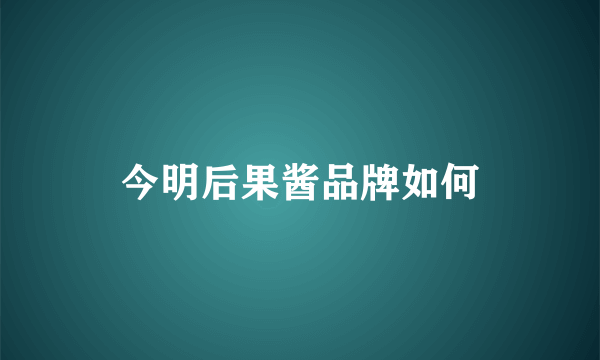 今明后果酱品牌如何